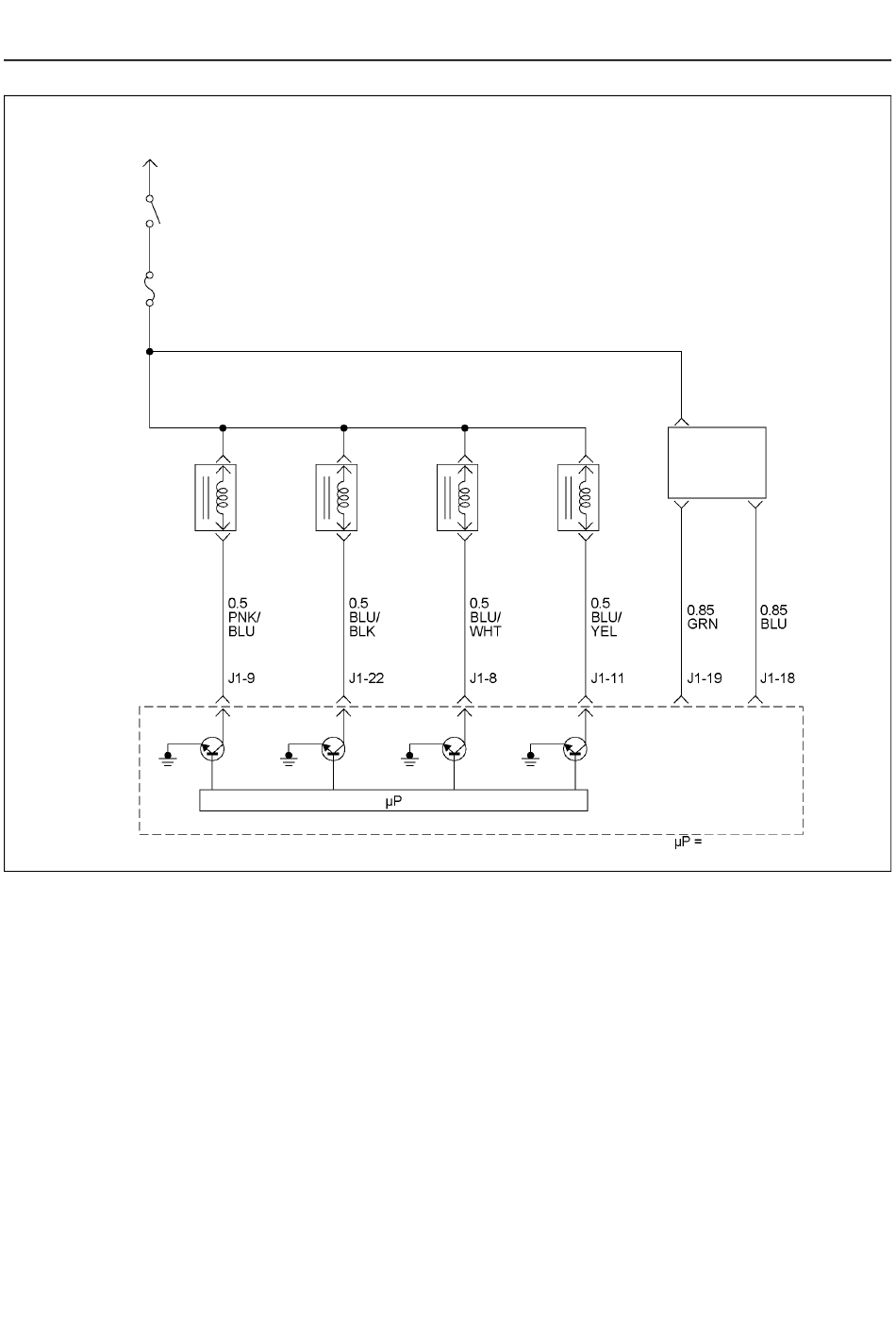 0.5
PNK/
BLU

0.5
BLU/
BLK

0.5
BLU/
WHT

0.5
BLU/
YEL

0.85
GRN

0.85
BLU

J1-9

J1-22

J1-8

J1-11

J1-19

J1-18

μP

μP =